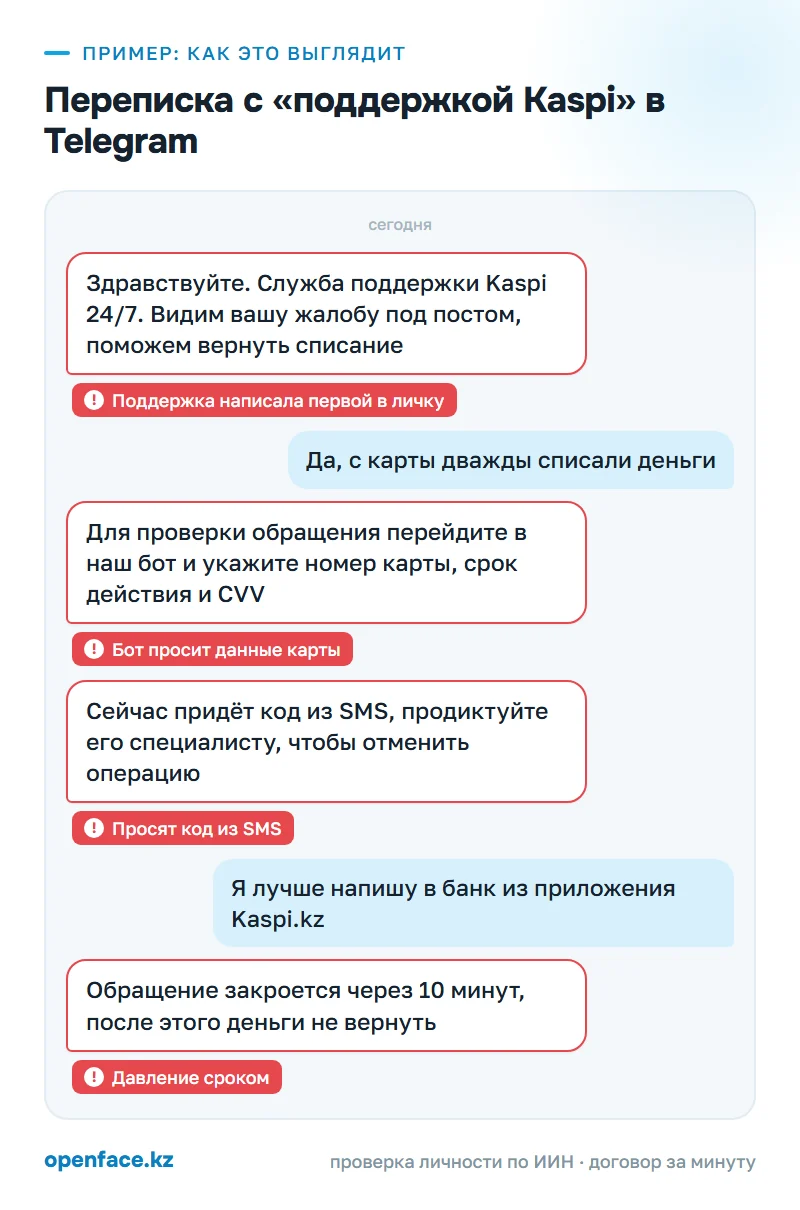 ПРИМЕР: КАК ЭТО ВЫГЛЯДИТ

Переписка с «поддержкой Kaspi» в Telegram

сегодня

Здравствуйте. Служба поддержки Kaspi 24/7. Видим вашу жалобу под постом, поможем вернуть списание

! Поддержка написала первой в личку

Да, с карты дважды списали деньги

Для проверки обращения перейдите в наш бот и укажите номер карты, срок действия и CVV

! Бот просит данные карты

Сейчас придёт код из SMS, продиктуйте его специалисту, чтобы отменить операцию

! Просят код из SMS

Я лучше напишу в банк из приложения Kaspi.kz

Обращение закроется через 10 минут, после этого деньги не вернуть

! Давление сроком

openface.kz

проверка личности по ИИН · договор за минуту